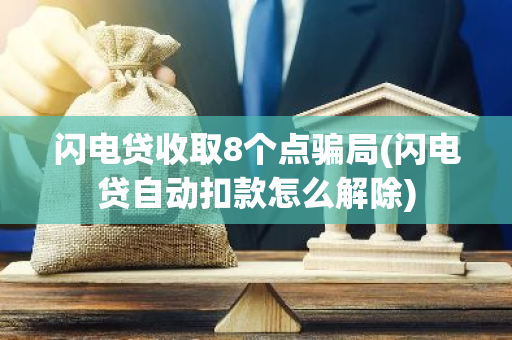 闪电贷收取8个点骗局(闪电贷自动扣款怎么解除)